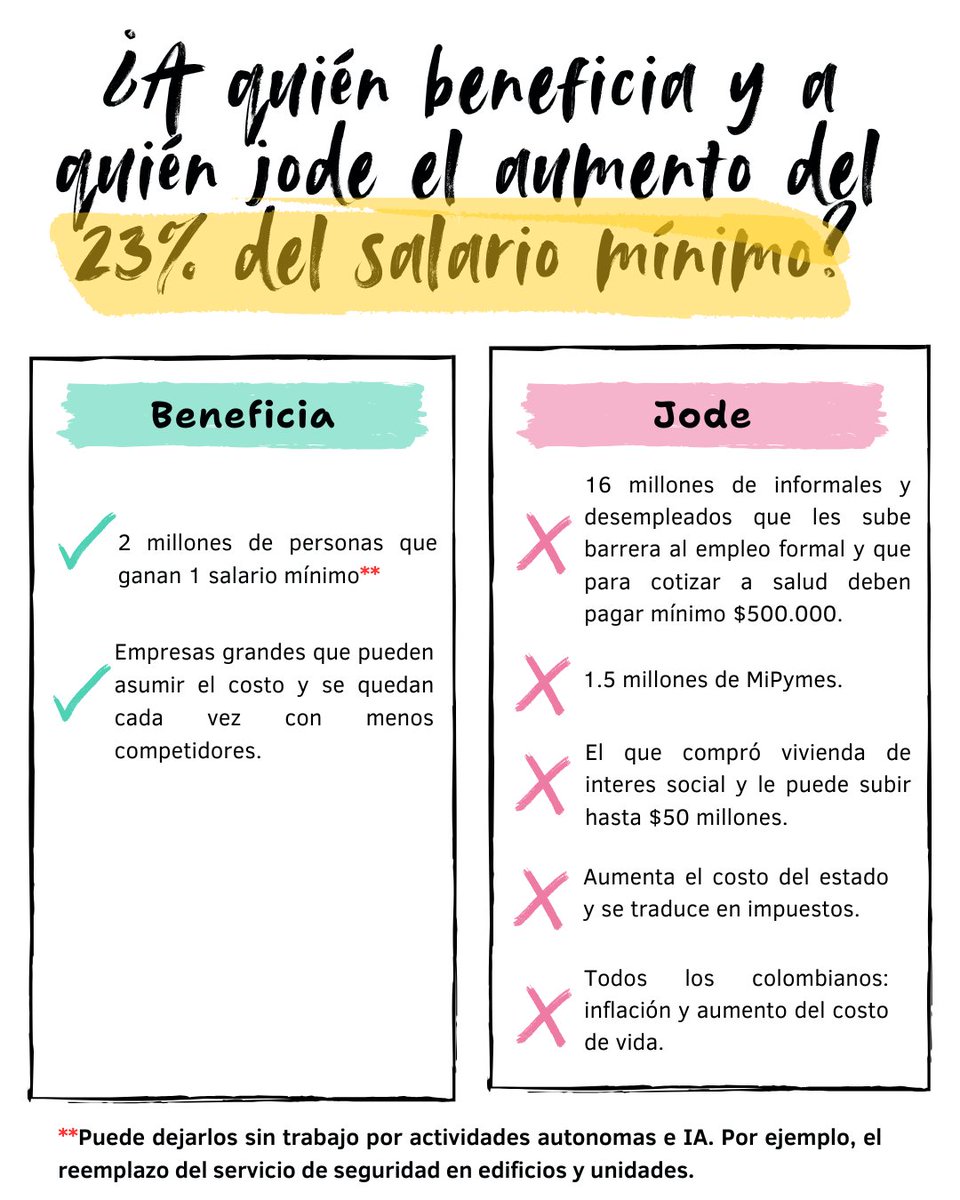 ¿A quién beneficia y a quién jode el aumento del 23% del salario mínimo?

Beneficia

2 millones de personas que ganan 1 salario mínimo**

Empresas grandes que pueden asumir el costo y se quedan cada vez con menos competidores.

Jode

16 millones de informales y desempleados que les sube barrera al empleo formal y que para cotizar a salud deben pagar mínimo $500.000.

1.5 millones de MiPymes.

El que compró vivienda de interes social y le puede subir hasta $50 millones.

Aumenta el costo del estado y se traduce en impuestos.

Todos los colombianos: inflación y aumento del costo de vida.

**Puede dejarlos sin trabajo por actividades autonomas e IA. Por ejemplo, el reemplazo del servicio de seguridad en edificios y unidades.